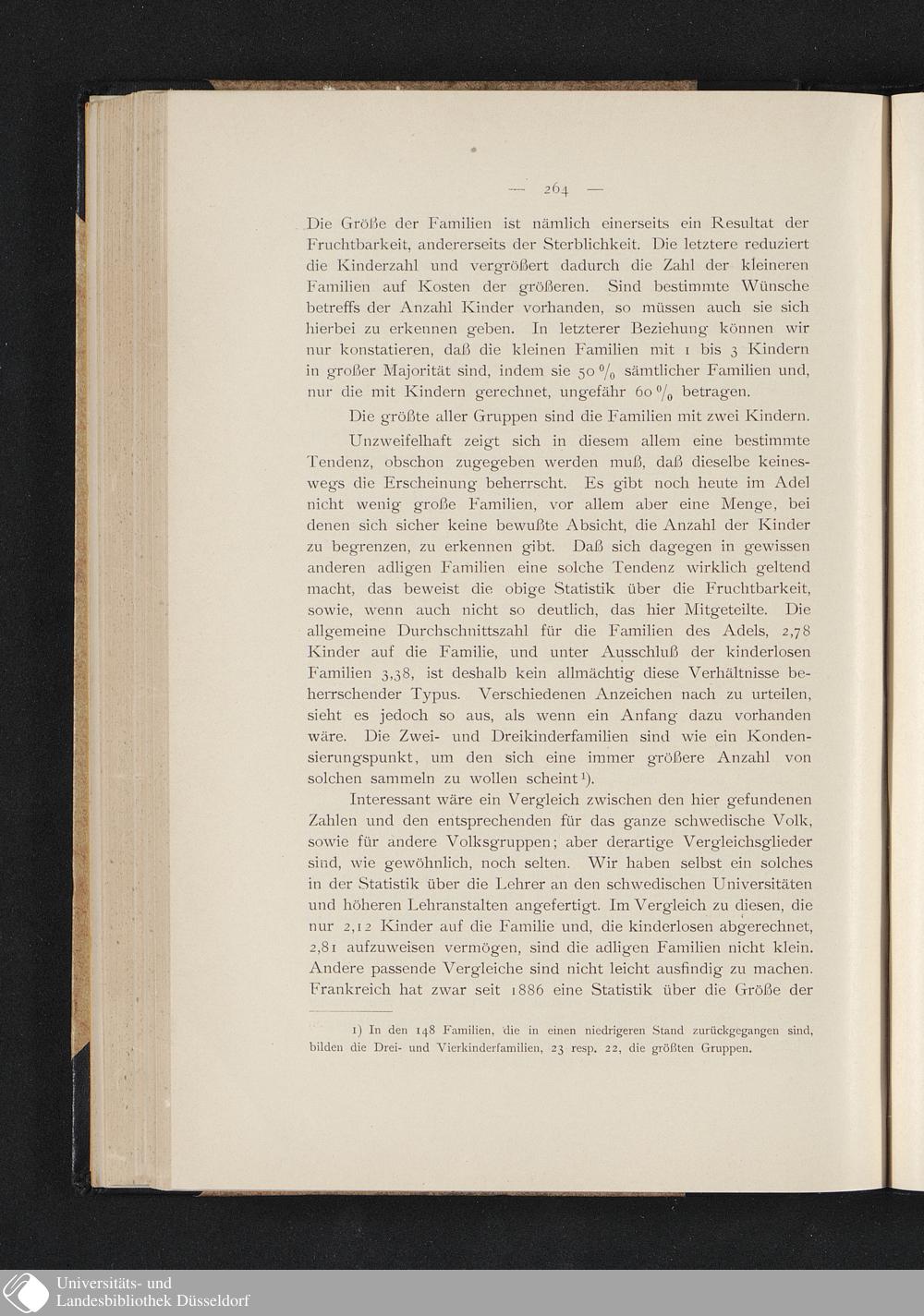 — 264 —

Die Größe der Familien ist nämlich einerseits ein Resultat der Fruchtbarkeit, andererseits der Sterblichkeit. Die letztere reduziert die Kinderzahl und vergrößert dadurch die Zahl der kleineren Familien auf Kosten der größeren. Sind bestimmte Wünsche betreffs der Anzahl Kinder vorhanden, so müssen auch sie sich hierbei zu erkennen geben. In letzterer Beziehung können wir nur konstatieren, daß die kleinen Familien mit 1 bis 3 Kindern in großer Majorität sind, indem sie 50 % sämtlicher Familien und, nur die mit Kindern gerechnet, ungefähr 60 % betragen.

Die größte aller Gruppen sind die Familien mit zwei Kindern.

Unzweifelhaft zeigt sich in diesem allem eine bestimmte Tendenz, obschon zugegeben werden muß, daß dieselbe keineswegs die Erscheinung beherrscht. Es gibt noch heute im Adel nicht wenig große Familien, vor allem aber eine Menge, bei denen sich sicher keine bewußte Absicht, die Anzahl der Kinder zu begrenzen, zu erkennen gibt. Daß sich dagegen in gewissen anderen adligen Familien eine solche Tendenz wirklich geltend macht, das beweist die obige Statistik über die Fruchtbarkeit, sowie, wenn auch nicht so deutlich, das hier Mitgeteilte. Die allgemeine Durchschnittszahl für die Familien des Adels, 2,78 Kinder auf die Familie, und unter Ausschluß der kinderlosen Familien 3,38, ist deshalb kein allmächtig diese Verhältnisse beherrschender Typus. Verschiedenen Anzeichen nach zu urteilen, sieht es jedoch so aus, als wenn ein Anfang dazu vorhanden wäre. Die Zwei- und Dreikinderfamilien sind wie ein Kondensierungspunkt, um den sich eine immer größere Anzahl von solchen sammeln zu wollen scheint¹).

Interessant wäre ein Vergleich zwischen den hier gefundenen Zahlen und den entsprechenden für das ganze schwedische Volk, sowie für andere Volksgruppen; aber derartige Vergleichsglieder sind, wie gewöhnlich, noch selten. Wir haben selbst ein solches in der Statistik über die Lehrer an den schwedischen Universitäten und höheren Lehranstalten angefertigt. Im Vergleich zu diesen, die nur 2,12 Kinder auf die Familie und, die kinderlosen abgerechnet, 2,81 aufzuweisen vermögen, sind die adligen Familien nicht klein. Andere passende Vergleiche sind nicht leicht ausfindig zu machen. Frankreich hat zwar seit 1886 eine Statistik über die Größe der

1) In den 148 Familien, die in einen niedrigeren Stand zurückgegangen sind, bilden die Drei- und Vierkinderfamilien, 23 resp. 22, die größten Gruppen.

Universitäts- und
Landesbibliothek Düsseldorf